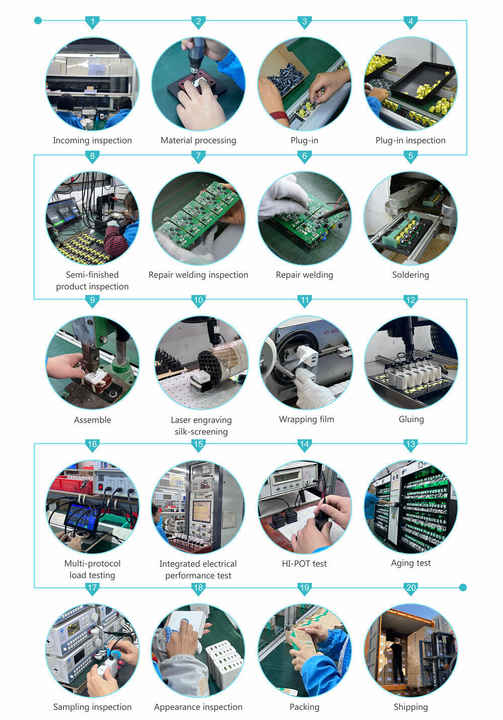 1
Incoming inspection
2
Material processing
3
Plug-in
4
Plug-in inspection

8
Semi-finished product inspection
7
Repair welding inspection
6
Repair welding
5
Soldering

9
Assemble
10
Laser engraving silk-screening
11
Wrapping film
12
Gluing

16
Multi-protocol load testing
15
Integrated electrical performance test
14
HI-POT test
13
Aging test

17
Sampling inspection
18
Appearance inspection
19
Packing
20
Shipping